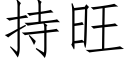 持旺